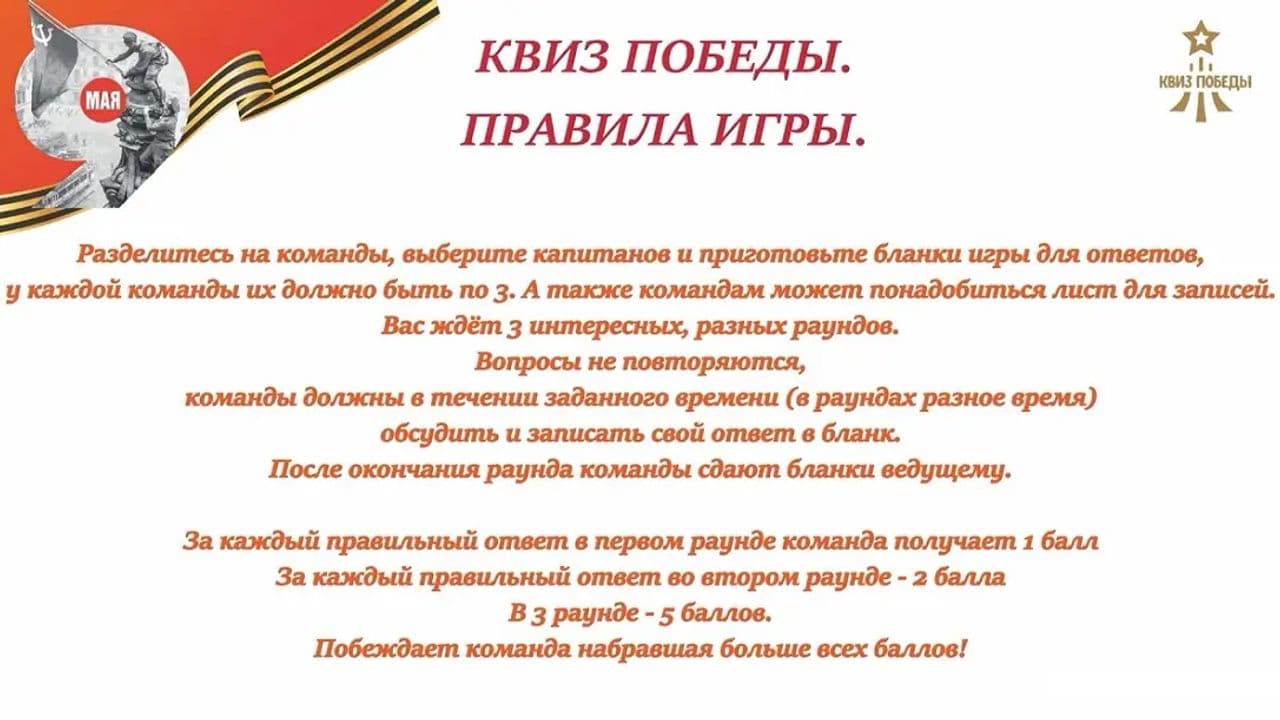 МАЯ

КВИЗ ПОБЕДЫ.
ПРАВИЛА ИГРЫ.

КВИЗ ПОБЕДЫ

Разделитесь на команды, выберите капитанов и приготовьте бланки игры для ответов, у каждой команды их должно быть по 3. А также командам может понадобиться лист для записей.
Вас ждёт 3 интересных, разных раундов.
Вопросы не повторяются,
команды должны в течении заданного времени (в раундах разное время)
обсудить и записать свой ответ в бланк.
После окончания раунда команды сдают бланки ведущему.

За каждый правильный ответ в первом раунде команда получает 1 балл
За каждый правильный ответ во втором раунде - 2 балла
В 3 раунде - 5 баллов.
Побеждает команда набравшая больше всех баллов!